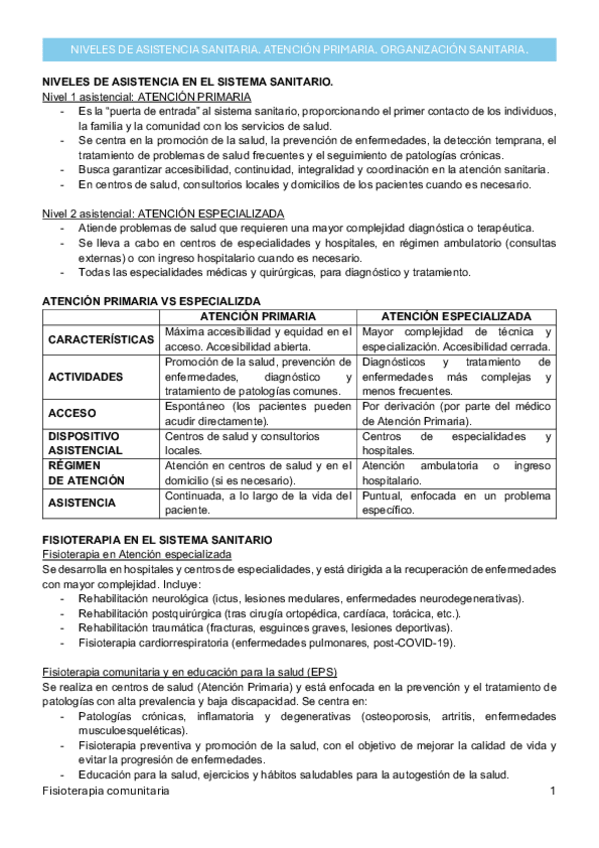 NIVELES DE ASISTENCIA SANITARIA. ATENCIÓN PRIMARIA. ORGANIZACIÓN SANITARIA.

NIVELES DE ASISTENCIA EN EL SISTEMA SANITARIO.
Nivel 1 asistencial: ATENCIÓN PRIMARIA
- Es la "puerta de entrada" al sistema sanitario, proporcionando el primer contacto de los individuos, la familia y la comunidad con los servicios de salud.
- Se centra en la promoción de la salud, la prevención de enfermedades, la detección temprana, el tratamiento de problemas de salud frecuentes y el seguimiento de patologías crónicas.
- Busca garantizar accesibilidad, continuidad, integralidad y coordinación en la atención sanitaria.
- En centros de salud, consultorios locales y domicilios de los pacientes cuando es necesario.

Nivel 2 asistencial: ATENCIÓN ESPECIALIZADA
- Atiende problemas de salud que requieren una mayor complejidad diagnóstica o terapéutica.
- Se lleva a cabo en centros de especialidades y hospitales, en régimen ambulatorio (consultas externas) o con ingreso hospitalario cuando es necesario.
- Todas las especialidades médicas y quirúrgicas, para diagnóstico y tratamiento.

ATENCIÓN PRIMARIA VS ESPECIALIZDA

| | ATENCIÓN PRIMARIA | ATENCIÓN ESPECIALIZADA |
|---|---|---|
| CARACTERÍSTICAS | Máxima accesibilidad y equidad en el acceso. Accesibilidad abierta. | Mayor complejidad de técnica y especialización. Accesibilidad cerrada. |
| ACTIVIDADES | Promoción de la salud, prevención de enfermedades, diagnóstico y tratamiento de patologías comunes. | Diagnósticos y tratamiento de enfermedades más complejas y menos frecuentes. |
| ACCESO | Espontáneo (los pacientes pueden acudir directamente). | Por derivación (por parte del médico de Atención Primaria). |
| DISPOSITIVO ASISTENCIAL | Centros de salud y consultorios locales. | Centros de especialidades y hospitales. |
| RÉGIMEN DE ATENCIÓN | Atención en centros de salud y en el domicilio (si es necesario). | Atención ambulatoria o ingreso hospitalario. |
| ASISTENCIA | Continuada, a lo largo de la vida del paciente. | Puntual, enfocada en un problema específico. |

FISIOTERAPIA EN EL SISTEMA SANITARIO
Fisioterapia en Atención especializada
Se desarrolla en hospitales y centros de especialidades, y está dirigida a la recuperación de enfermedades con mayor complejidad. Incluye:
- Rehabilitación neurológica (ictus, lesiones medulares, enfermedades neurodegenerativas).
- Rehabilitación postquirúrgica (tras cirugía ortopédica, cardíaca, torácica, etc.).
- Rehabilitación traumática (fracturas, esguinces graves, lesiones deportivas).
- Fisioterapia cardiorrespiratoria (enfermedades pulmonares, post-COVID-19).

Fisioterapia comunitaria y en educación para la salud (EPS)
Se realiza en centros de salud (Atención Primaria) y está enfocada en la prevención y el tratamiento de patologías con alta prevalencia y baja discapacidad. Se centra en:
- Patologías crónicas, inflamatoria y degenerativas (osteoporosis, artritis, enfermedades musculoesqueléticas).
- Fisioterapia preventiva y promoción de la salud, con el objetivo de mejorar la calidad de vida y evitar la progresión de enfermedades.
- Educación para la salud, ejercicios y hábitos saludables para la autogestión de la salud.

Fisioterapia comunitaria 1